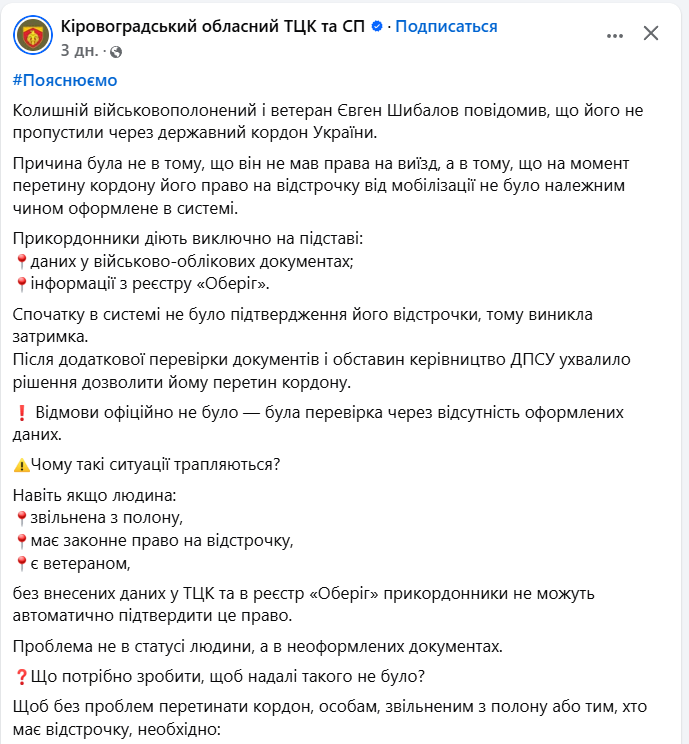 Кіровоградський обласний ТЦК та СП · Подписаться
3 дн. ·

#Пояснюємо

Колишній військовополонений і ветеран Євген Шибалов повідомив, що його не пропустили через державний кордон України.

Причина була не в тому, що він не мав права на виїзд, а в тому, що на момент перетину кордону його право на відстрочку від мобілізації не було належним чином оформлене в системі.

Прикордонники діють виключно на підставі:
📍даних у військово-облікових документах;
📍інформації з реєстру «Оберіг».

Спочатку в системі не було підтвердження його відстрочки, тому виникла затримка.
Після додаткової перевірки документів і обставин керівництво ДПСУ ухвалило рішення дозволити йому перетин кордону.

❗ Відмови офіційно не було — була перевірка через відсутність оформлених даних.

⚠️Чому такі ситуації трапляються?

Навіть якщо людина:
📍звільнена з полону,
📍має законне право на відстрочку,
📍є ветераном,

без внесених даних у ТЦК та в реєстр «Оберіг» прикордонники не можуть автоматично підтвердити це право.

Проблема не в статусі людини, а в неоформлених документах.

❓Що потрібно зробити, щоб надалі такого не було?

Щоб без проблем перетинати кордон, особам, звільненим з полону або тим, хто має відстрочку, необхідно: